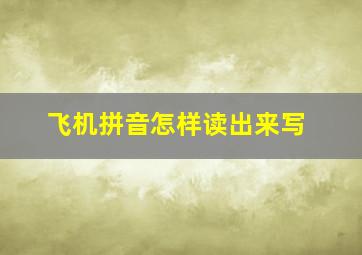 飞机拼音怎样读出来写